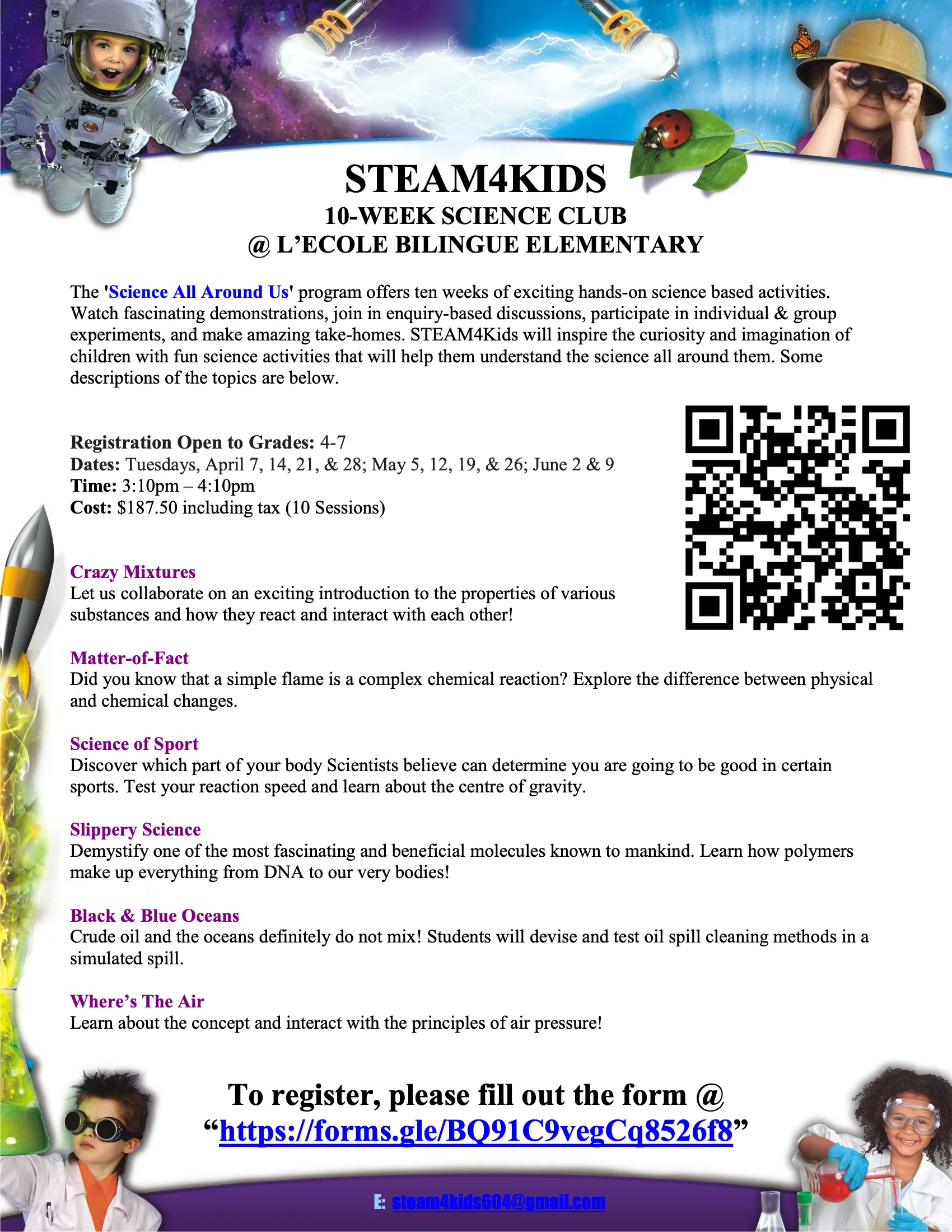 STEAM4KIDS
10-WEEK SCIENCE CLUB
@ L'ECOLE BILINGUE ELEMENTARY

The 'Science All Around Us' program offers ten weeks of exciting hands-on science based activities. Watch fascinating demonstrations, join in enquiry-based discussions, participate in individual & group experiments, and make amazing take-homes. STEAM4Kids will inspire the curiosity and imagination of children with fun science activities that will help them understand the science all around them. Some descriptions of the topics are below.

Registration Open to Grades: 4-7
Dates: Tuesdays, April 7, 14, 21, & 28; May 5, 12, 19, & 26; June 2 & 9
Time: 3:10pm – 4:10pm
Cost: $187.50 including tax (10 Sessions)

Crazy Mixtures
Let us collaborate on an exciting introduction to the properties of various substances and how they react and interact with each other!

Matter-of-Fact
Did you know that a simple flame is a complex chemical reaction? Explore the difference between physical and chemical changes.

Science of Sport
Discover which part of your body Scientists believe can determine you are going to be good in certain sports. Test your reaction speed and learn about the centre of gravity.

Slippery Science
Demystify one of the most fascinating and beneficial molecules known to mankind. Learn how polymers make up everything from DNA to our very bodies!

Black & Blue Oceans
Crude oil and the oceans definitely do not mix! Students will devise and test oil spill cleaning methods in a simulated spill.

Where's The Air
Learn about the concept and interact with the principles of air pressure!

To register, please fill out the form @ "https://forms.gle/BQ91C9vegCq8526f8"

E: steam4kids604@gmail.com